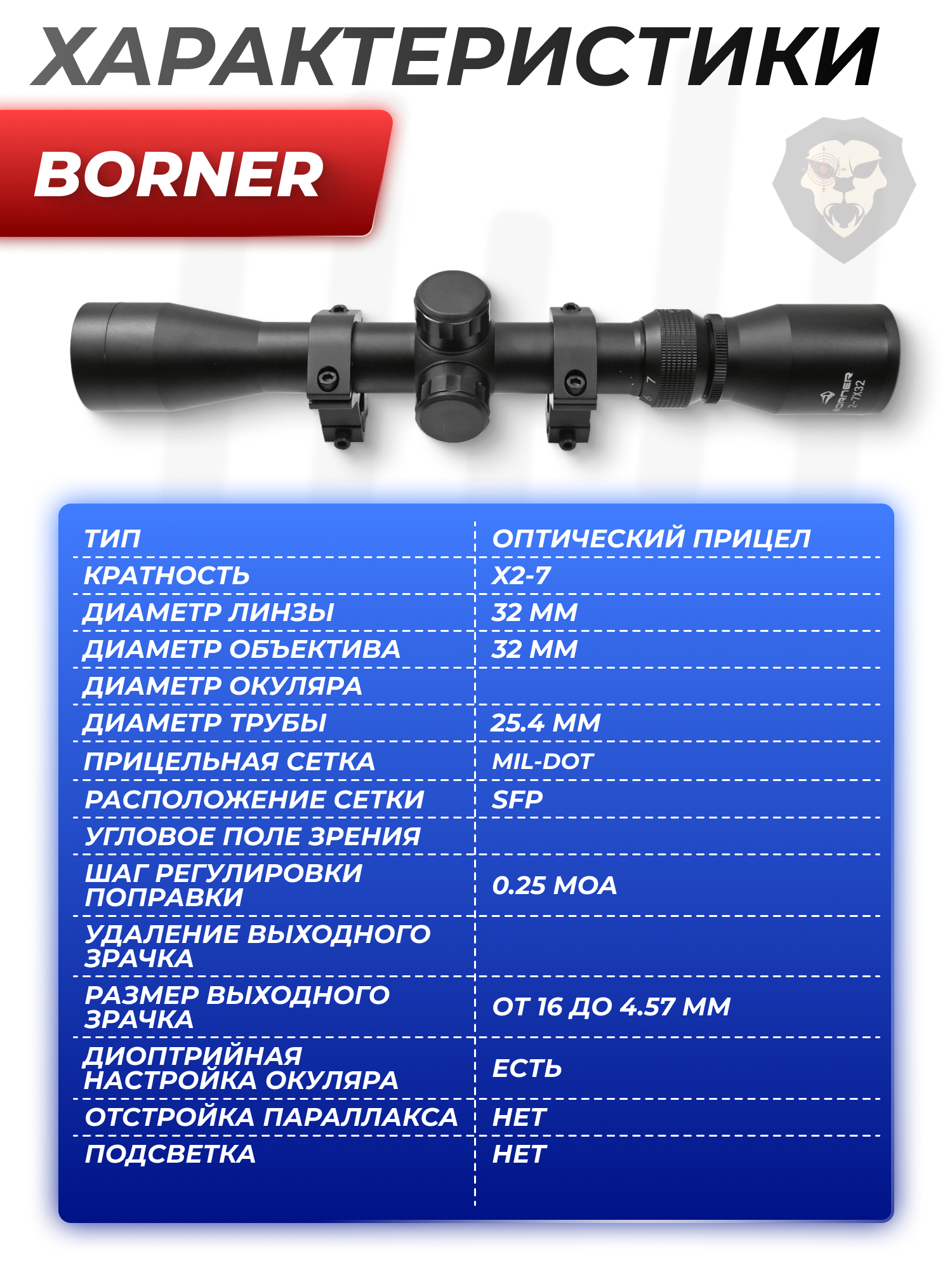 ХАРАКТЕРИСТИКИ

BORNER

BORNER
2-7X32

| ТИП | ОПТИЧЕСКИЙ ПРИЦЕЛ |
|---|---|
| КРАТНОСТЬ | X2-7 |
| ДИАМЕТР ЛИНЗЫ | 32 ММ |
| ДИАМЕТР ОБЪЕКТИВА | 32 ММ |
| ДИАМЕТР ОКУЛЯРА | |
| ДИАМЕТР ТРУБЫ | 25.4 ММ |
| ПРИЦЕЛЬНАЯ СЕТКА | MIL-DOT |
| РАСПОЛОЖЕНИЕ СЕТКИ | SFP |
| УГЛОВОЕ ПОЛЕ ЗРЕНИЯ | |
| ШАГ РЕГУЛИРОВКИ ПОПРАВКИ | 0.25 MOA |
| УДАЛЕНИЕ ВЫХОДНОГО ЗРАЧКА | |
| РАЗМЕР ВЫХОДНОГО ЗРАЧКА | ОТ 16 ДО 4.57 ММ |
| ДИОПТРИЙНАЯ НАСТРОЙКА ОКУЛЯРА | ЕСТЬ |
| ОТСТРОЙКА ПАРАЛЛАКСА | НЕТ |
| ПОДСВЕТКА | НЕТ |